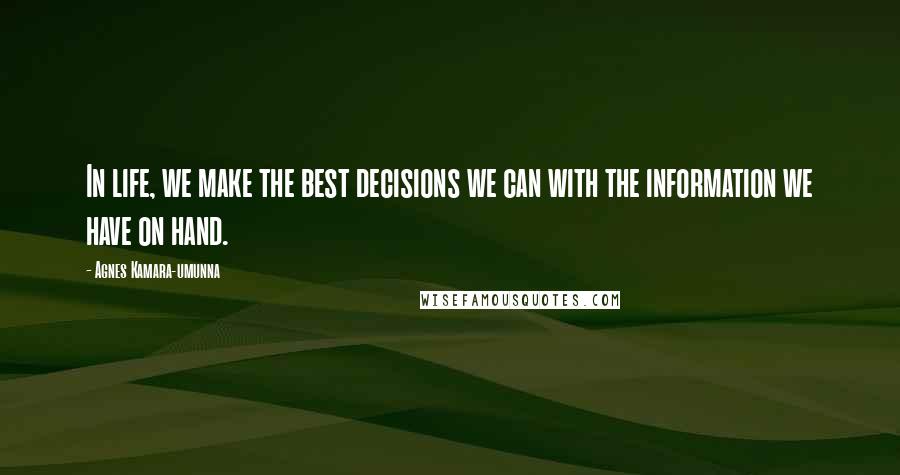 In life, we make the best decisions we can with the information we have on hand.

- Agnes Kamara-umunna

WISEFAMOUSQUOTES.COM